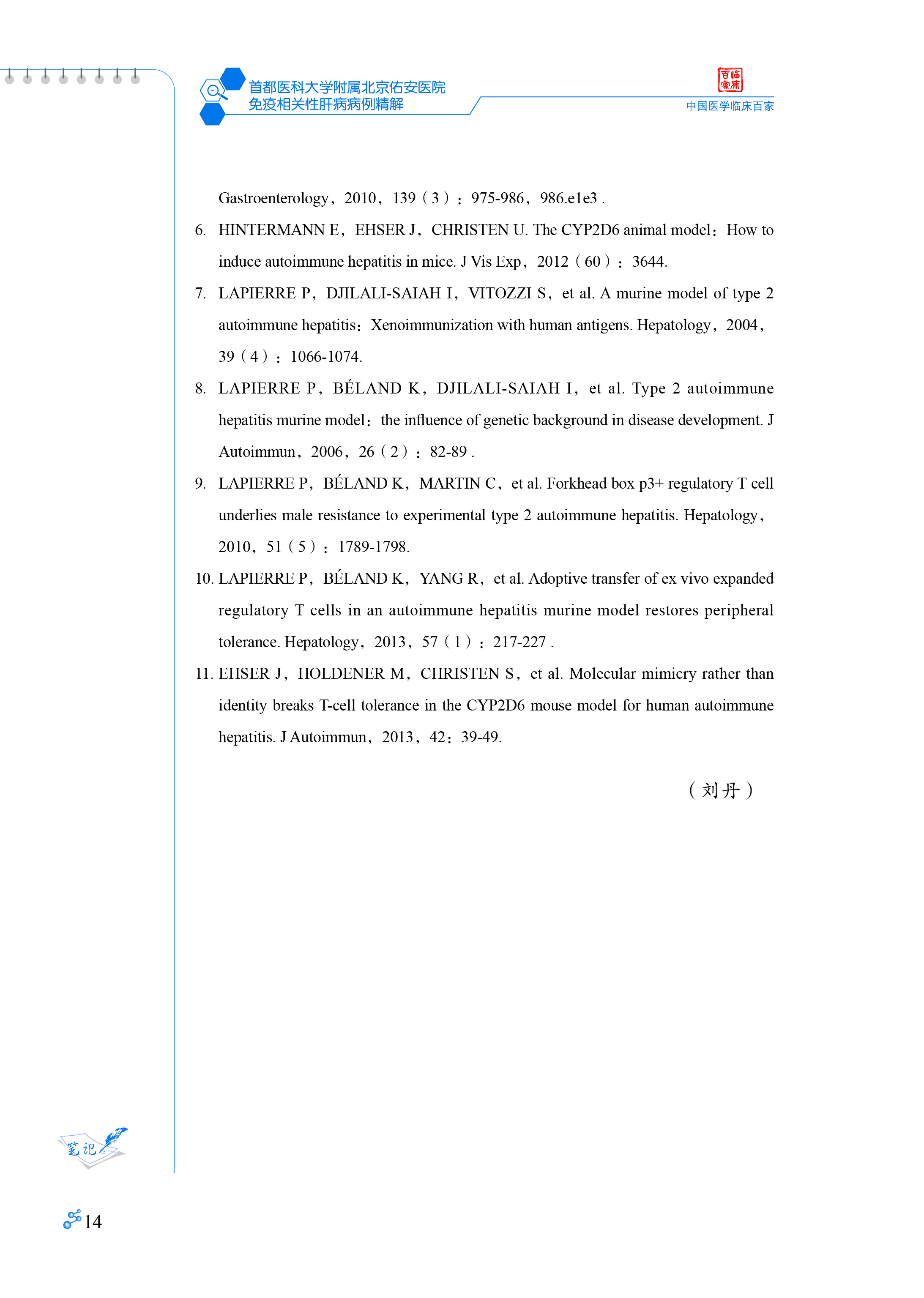 首都医科大学附属北京佑安医院
免疫相关性肝病病例精解

百临家床

中国医学临床百家

Gastroenterology，2010，139（3）：975-986，986.e1e3 .

6. HINTERMANN E，EHSER J，CHRISTEN U. The CYP2D6 animal model：How to induce autoimmune hepatitis in mice. J Vis Exp，2012（60）：3644.

7. LAPIERRE P，DJILALI-SAIAH I，VITOZZI S，et al. A murine model of type 2 autoimmune hepatitis：Xenoimmunization with human antigens. Hepatology，2004，39（4）：1066-1074.

8. LAPIERRE P，BÉLAND K，DJILALI-SAIAH I，et al. Type 2 autoimmune hepatitis murine model：the influence of genetic background in disease development. J Autoimmun，2006，26（2）：82-89 .

9. LAPIERRE P，BÉLAND K，MARTIN C，et al. Forkhead box p3+ regulatory T cell underlies male resistance to experimental type 2 autoimmune hepatitis. Hepatology，2010，51（5）：1789-1798.

10. LAPIERRE P，BÉLAND K，YANG R，et al. Adoptive transfer of ex vivo expanded regulatory T cells in an autoimmune hepatitis murine model restores peripheral tolerance. Hepatology，2013，57（1）：217-227 .

11. EHSER J，HOLDENER M，CHRISTEN S，et al. Molecular mimicry rather than identity breaks T-cell tolerance in the CYP2D6 mouse model for human autoimmune hepatitis. J Autoimmun，2013，42：39-49.

（刘丹）

笔记

14